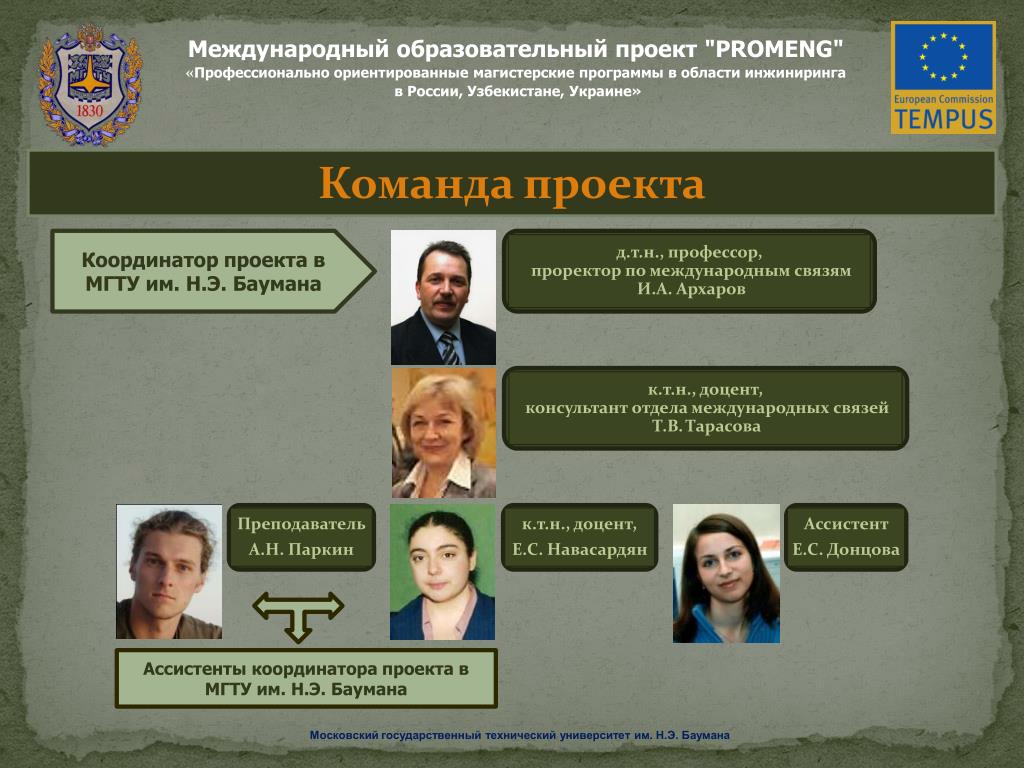 1830

Международный образовательный проект "PROMENG"
«Профессионально ориентированные магистерские программы в области инжиниринга в России, Узбекистане, Украине»

European Commission
TEMPUS

Команда проекта

Координатор проекта в МГТУ им. Н.Э. Баумана

д.т.н., профессор, проректор по международным связям И.А. Архаров

к.т.н., доцент, консультант отдела международных связей Т.В. Тарасова

Преподаватель А.Н. Паркин

к.т.н., доцент, Е.С. Навасардян

Ассистент Е.С. Донцова

Ассистенты координатора проекта в МГТУ им. Н.Э. Баумана

Московский государственный технический университет им. Н.Э. Баумана